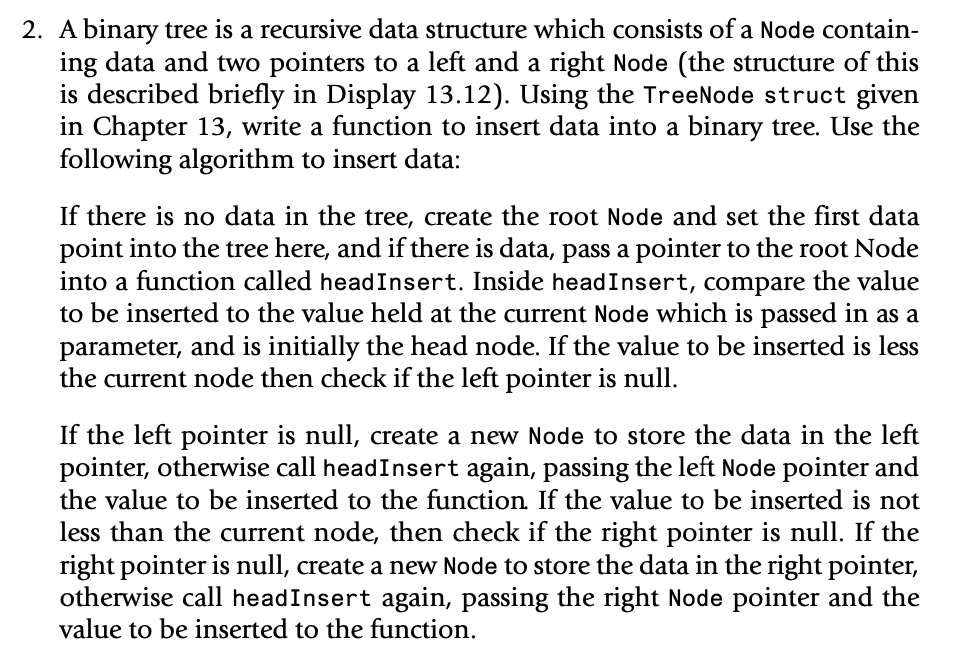 2. A binary tree is a recursive data structure which consists of a Node containing data and two pointers to a left and a right Node (the structure of this is described briefly in Display 13.12). Using the TreeNode struct given in Chapter 13, write a function to insert data into a binary tree. Use the following algorithm to insert data:

If there is no data in the tree, create the root Node and set the first data point into the tree here, and if there is data, pass a pointer to the root Node into a function called headInsert. Inside headInsert, compare the value to be inserted to the value held at the current Node which is passed in as a parameter, and is initially the head node. If the value to be inserted is less the current node then check if the left pointer is null.

If the left pointer is null, create a new Node to store the data in the left pointer, otherwise call headInsert again, passing the left Node pointer and the value to be inserted to the function. If the value to be inserted is not less than the current node, then check if the right pointer is null. If the right pointer is null, create a new Node to store the data in the right pointer, otherwise call headInsert again, passing the right Node pointer and the value to be inserted to the function.